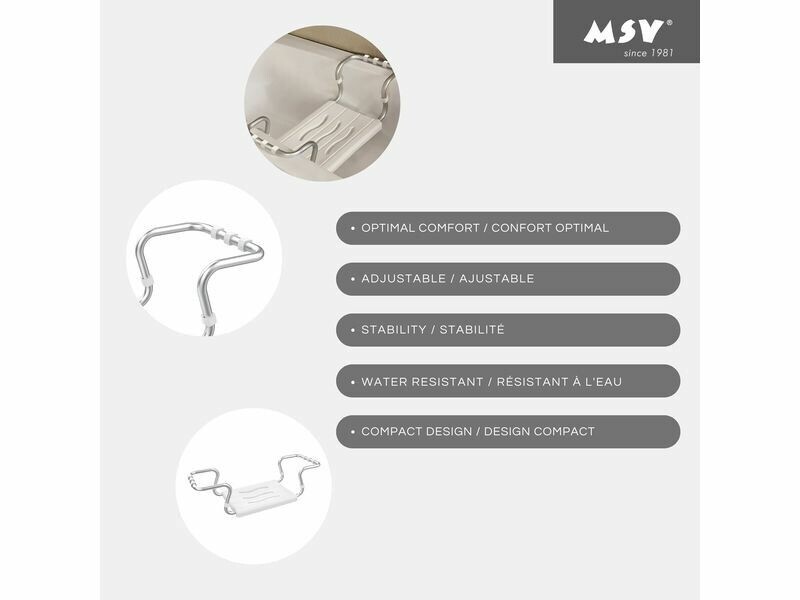 MSV®
since 1981

• OPTIMAL COMFORT / CONFORT OPTIMAL

• ADJUSTABLE / AJUSTABLE

• STABILITY / STABILITÉ

• WATER RESISTANT / RÉSISTANT À L'EAU

• COMPACT DESIGN / DESIGN COMPACT